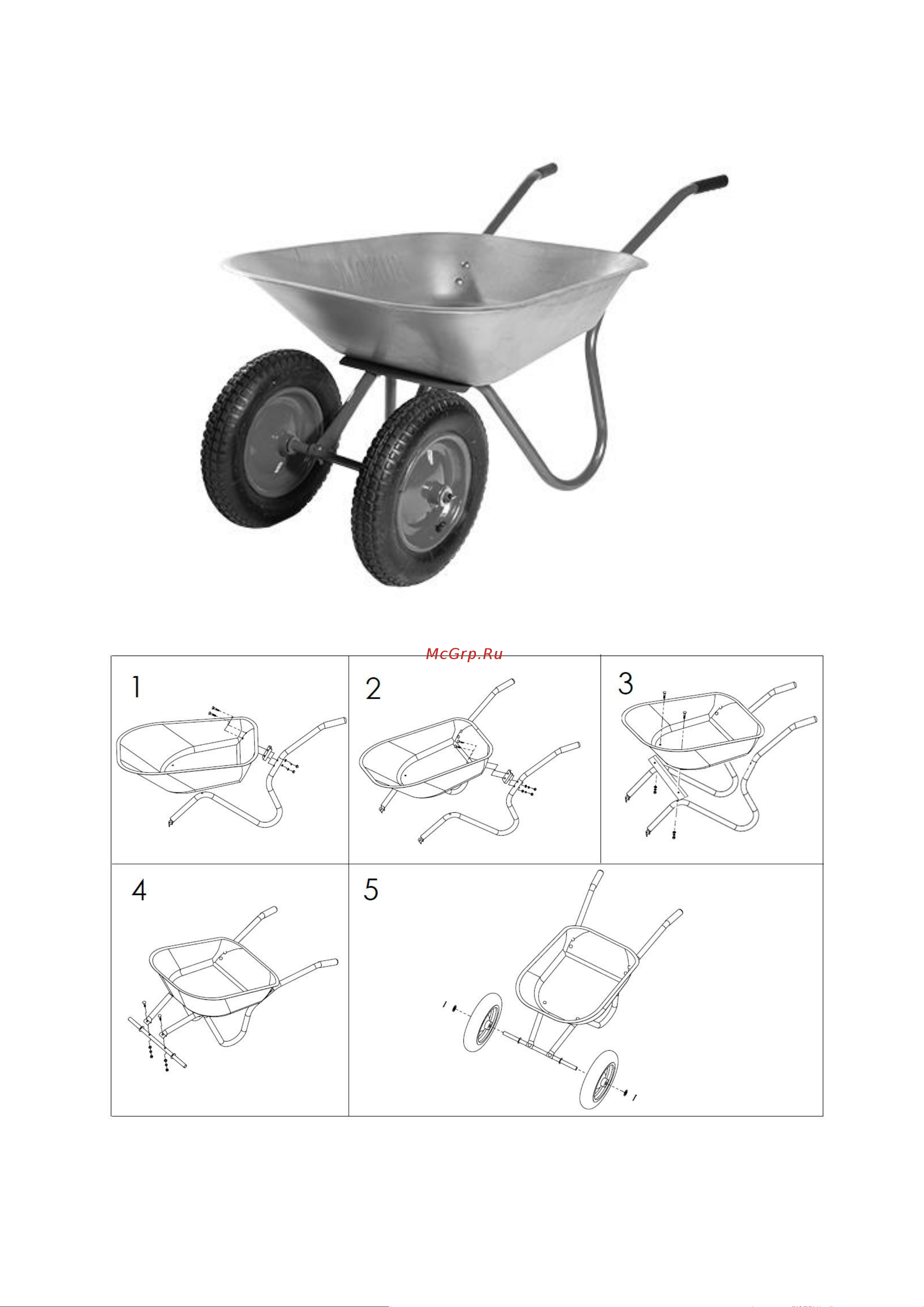 McGrp.Ru

1

2

3

4

5